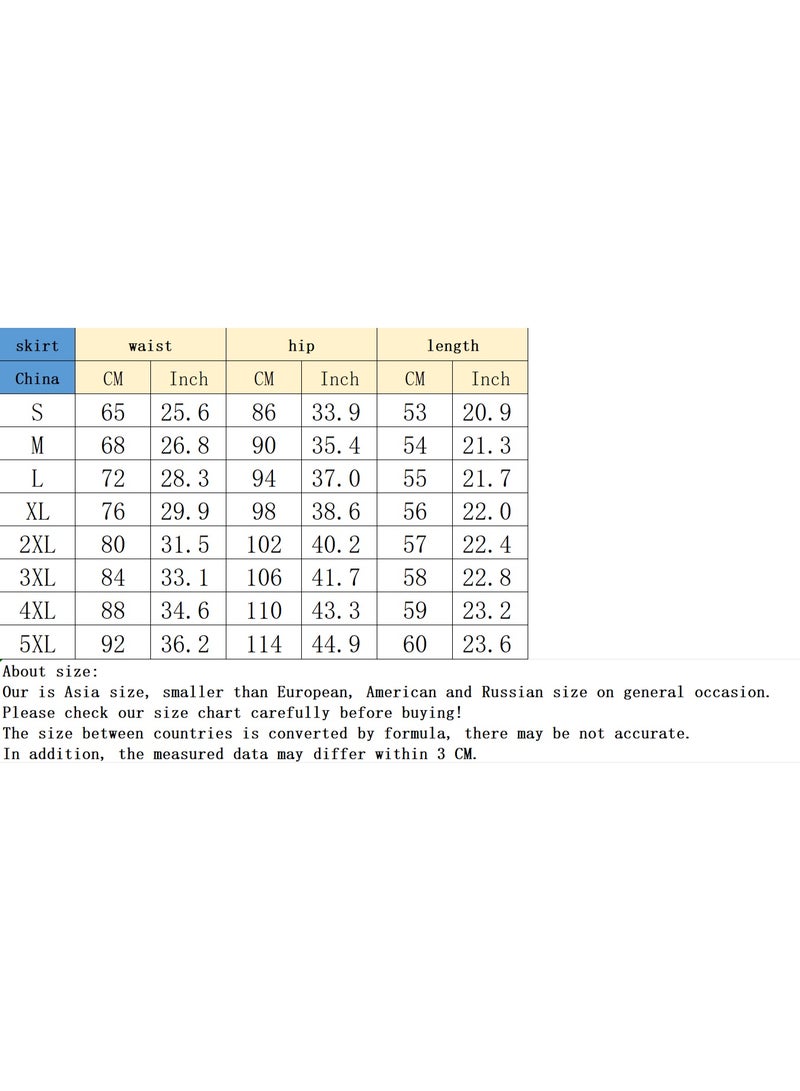 | skirt | waist | | hip | | length | |
|---|---|---|---|---|---|---|
| China | CM | Inch | CM | Inch | CM | Inch |
| S | 65 | 25.6 | 86 | 33.9 | 53 | 20.9 |
| M | 68 | 26.8 | 90 | 35.4 | 54 | 21.3 |
| L | 72 | 28.3 | 94 | 37.0 | 55 | 21.7 |
| XL | 76 | 29.9 | 98 | 38.6 | 56 | 22.0 |
| 2XL | 80 | 31.5 | 102 | 40.2 | 57 | 22.4 |
| 3XL | 84 | 33.1 | 106 | 41.7 | 58 | 22.8 |
| 4XL | 88 | 34.6 | 110 | 43.3 | 59 | 23.2 |
| 5XL | 92 | 36.2 | 114 | 44.9 | 60 | 23.6 |

About size:
Our is Asia size, smaller than European, American and Russian size on general occasion.
Please check our size chart carefully before buying!
The size between countries is converted by formula, there may be not accurate.
In addition, the measured data may differ within 3 CM.